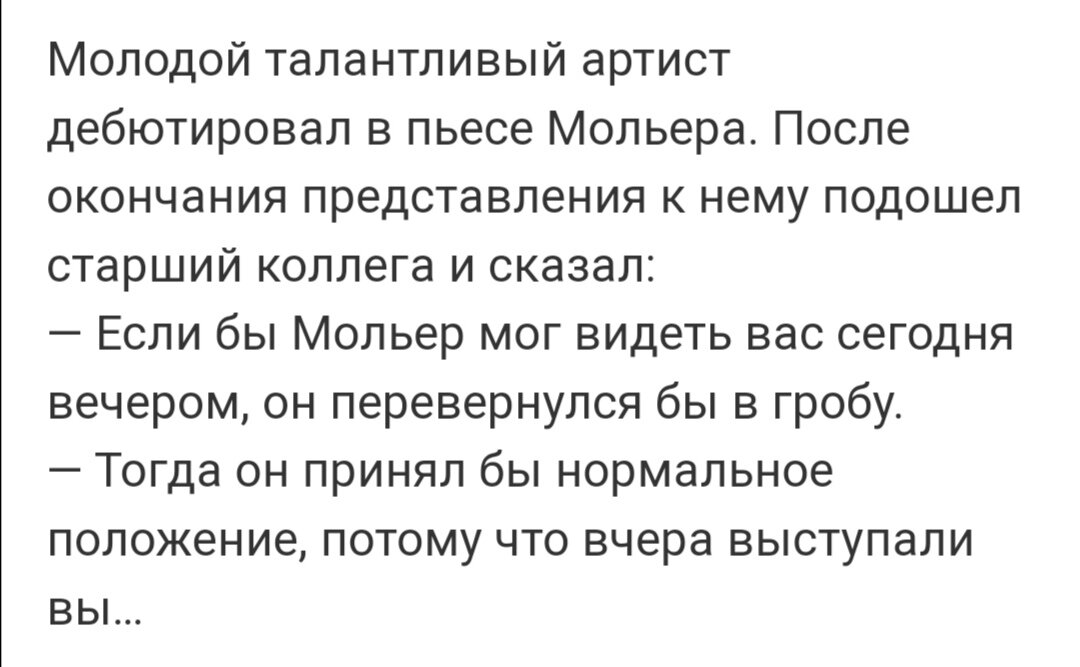 Молодой талантливый артист дебютировал в пьесе Мольера. После окончания представления к нему подошел старший коллега и сказал:
— Если бы Мольер мог видеть вас сегодня вечером, он перевернулся бы в гробу.
— Тогда он принял бы нормальное положение, потому что вчера выступали вы...